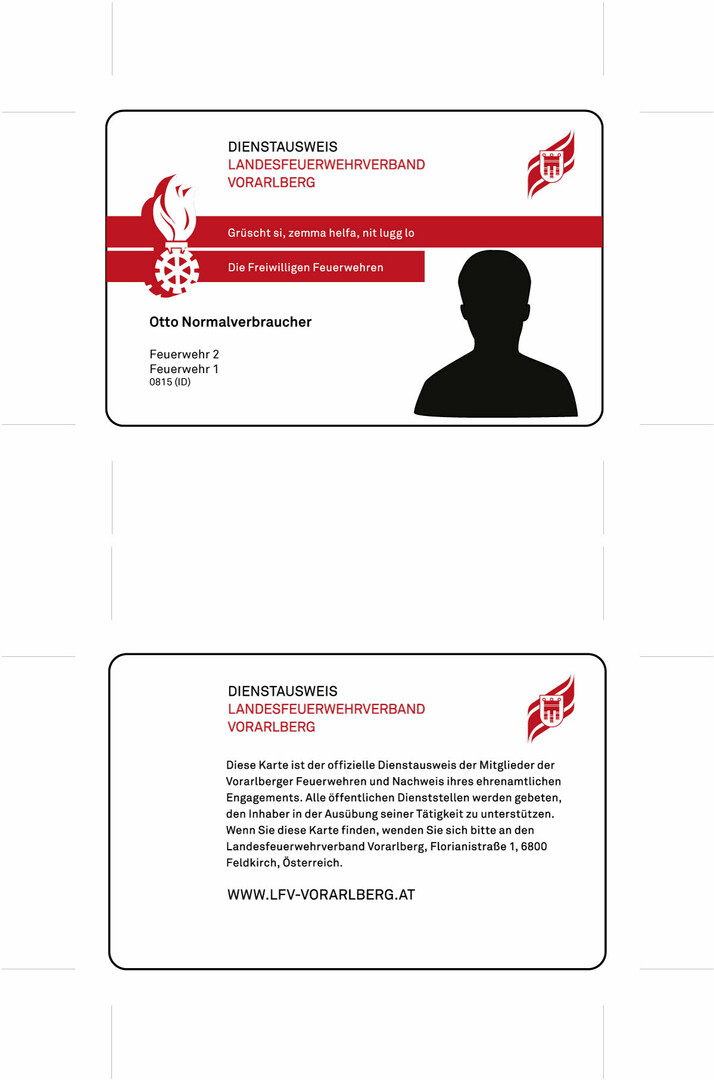 DIENSTAUSWEIS
LANDESFEUERWEHRVERBAND
VORARLBERG

Grüscht si, zemma helfa, nit lugg lo

Die Freiwilligen Feuerwehren

Otto Normalverbraucher

Feuerwehr 2
Feuerwehr 1
0815 (ID)

DIENSTAUSWEIS
LANDESFEUERWEHRVERBAND
VORARLBERG

Diese Karte ist der offizielle Dienstausweis der Mitglieder der Vorarlberger Feuerwehren und Nachweis ihres ehrenamtlichen Engagements. Alle öffentlichen Dienststellen werden gebeten, den Inhaber in der Ausübung seiner Tätigkeit zu unterstützen. Wenn Sie diese Karte finden, wenden Sie sich bitte an den Landesfeuerwehrverband Vorarlberg, Florianistraße 1, 6800 Feldkirch, Österreich.

WWW.LFV-VORARLBERG.AT